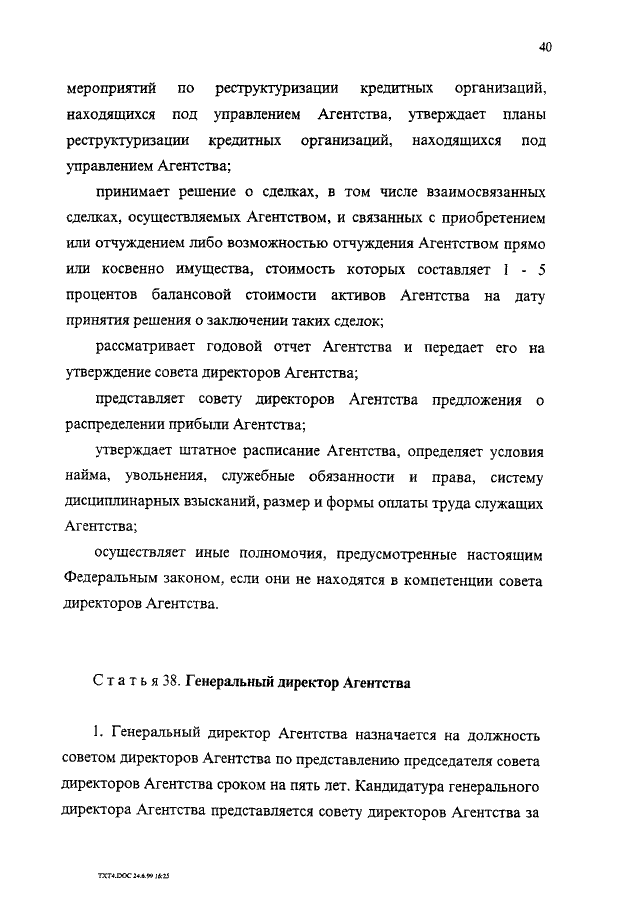 40

мероприятий по реструктуризации кредитных организаций, находящихся под управлением Агентства, утверждает планы реструктуризации кредитных организаций, находящихся под управлением Агентства;

принимает решение о сделках, в том числе взаимосвязанных сделках, осуществляемых Агентством, и связанных с приобретением или отчуждением либо возможностью отчуждения Агентством прямо или косвенно имущества, стоимость которых составляет 1 - 5 процентов балансовой стоимости активов Агентства на дату принятия решения о заключении таких сделок;

рассматривает годовой отчет Агентства и передает его на утверждение совета директоров Агентства;

представляет совету директоров Агентства предложения о распределении прибыли Агентства;

утверждает штатное расписание Агентства, определяет условия найма, увольнения, служебные обязанности и права, систему дисциплинарных взысканий, размер и формы оплаты труда служащих Агентства;

осуществляет иные полномочия, предусмотренные настоящим Федеральным законом, если они не находятся в компетенции совета директоров Агентства.

Статья 38. Генеральный директор Агентства

1. Генеральный директор Агентства назначается на должность советом директоров Агентства по представлению председателя совета директоров Агентства сроком на пять лет. Кандидатура генерального директора Агентства представляется совету директоров Агентства за

TXT4.DOC 24.6.99 16:25